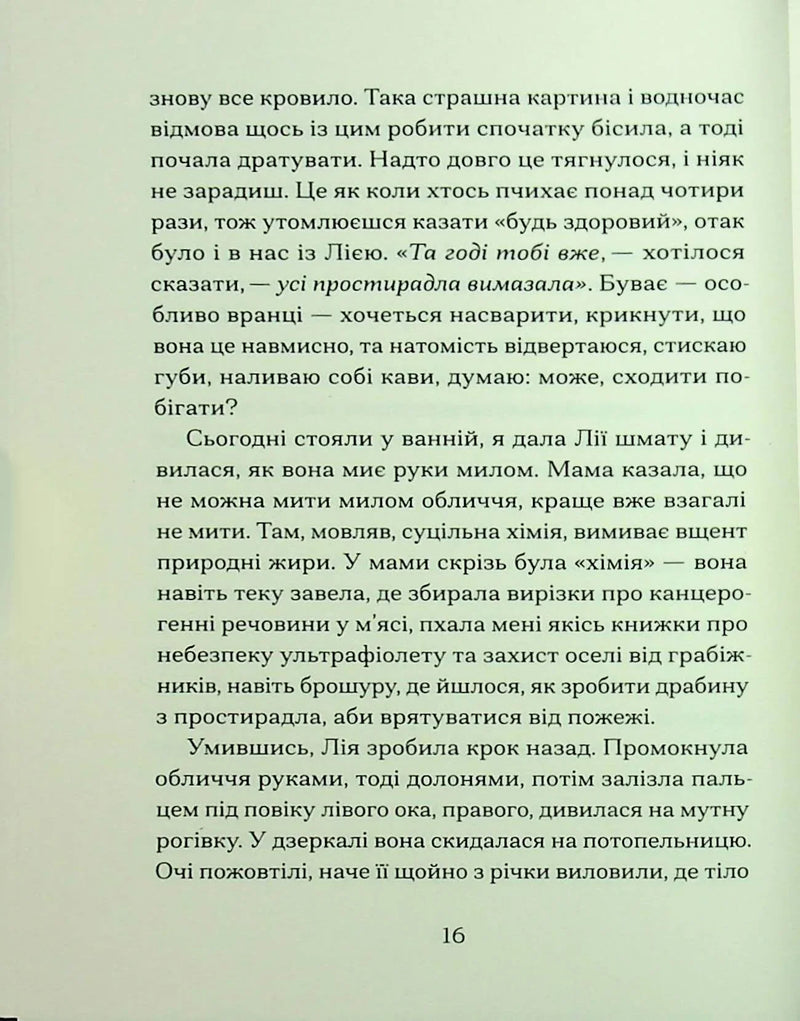 знову все кровило. Така страшна картина і водночас відмова щось із цим робити спочатку бісила, а тоді почала дратувати. Надто довго це тягнулося, і ніяк не зарадиш. Це як коли хтось пчихає понад чотири рази, тож утомлюєшся казати «будь здоровий», отак було і в нас із Лією. «Та годі тобі вже, — хотілося сказати, — усі простирадла вимазала». Буває — особливо вранці — хочеться насварити, крикнути, що вона це навмисно, та натомість відвертаюся, стискаю губи, наливаю собі кави, думаю: може, сходити побігати?

Сьогодні стояли у ванній, я дала Лії шмату і дивилася, як вона миє руки милом. Мама казала, що не можна мити милом обличчя, краще вже взагалі не мити. Там, мовляв, суцільна хімія, вимиває вщент природні жири. У мами скрізь була «хімія» — вона навіть теку завела, де збирала вирізки про канцерогенні речовини у м'ясі, пхала мені якісь книжки про небезпеку ультрафіолету та захист оселі від грабіжників, навіть брошуру, де йшлося, як зробити драбину з простирадла, аби врятуватися від пожежі.

Умившись, Лія зробила крок назад. Промокнула обличчя руками, тоді долонями, потім залізла пальцем під повіку лівого ока, правого, дивилася на мутну рогівку. У дзеркалі вона скидалася на потопельницю. Очі пожовтілі, наче її щойно з річки виловили, де тіло

16